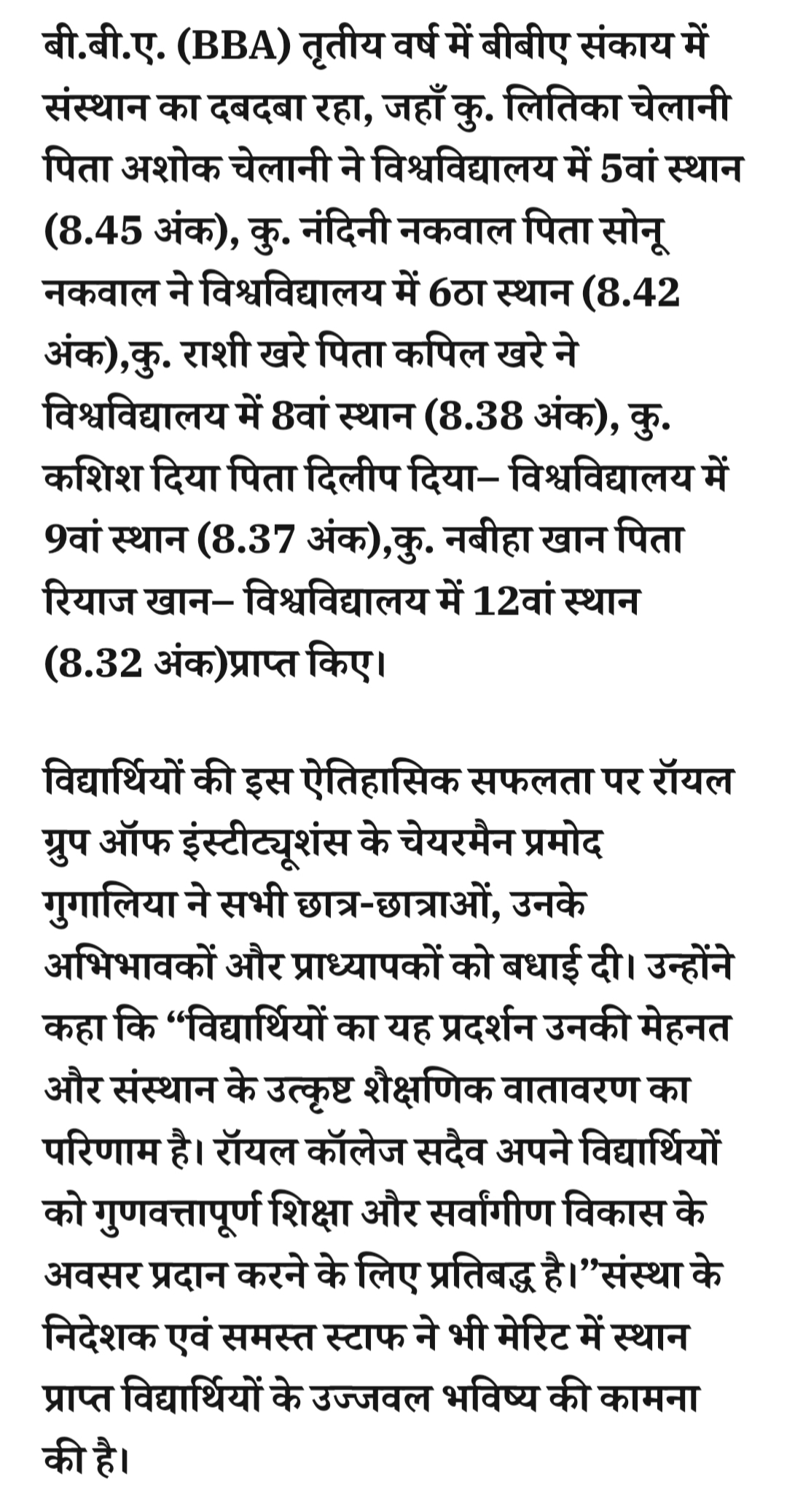 बी.बी.ए. (BBA) तृतीय वर्ष में बीबीए संकाय में संस्थान का दबदबा रहा, जहाँ कु. लितिका चेलानी पिता अशोक चेलानी ने विश्वविद्यालय में 5वां स्थान (8.45 अंक), कु. नंदिनी नकवाल पिता सोनू नकवाल ने विश्वविद्यालय में 6ठा स्थान (8.42 अंक),कु. राशी खरे पिता कपिल खरे ने विश्वविद्यालय में 8वां स्थान (8.38 अंक), कु. कशिश दिया पिता दिलीप दिया– विश्वविद्यालय में 9वां स्थान (8.37 अंक),कु. नबीहा खान पिता रियाज खान– विश्वविद्यालय में 12वां स्थान (8.32 अंक)प्राप्त किए।

विद्यार्थियों की इस ऐतिहासिक सफलता पर रॉयल ग्रुप ऑफ इंस्टीट्यूशंस के चेयरमैन प्रमोद गुगालिया ने सभी छात्र-छात्राओं, उनके अभिभावकों और प्राध्यापकों को बधाई दी। उन्होंने कहा कि “विद्यार्थियों का यह प्रदर्शन उनकी मेहनत और संस्थान के उत्कृष्ट शैक्षणिक वातावरण का परिणाम है। रॉयल कॉलेज सदैव अपने विद्यार्थियों को गुणवत्तापूर्ण शिक्षा और सर्वांगीण विकास के अवसर प्रदान करने के लिए प्रतिबद्ध है।”संस्था के निदेशक एवं समस्त स्टाफ ने भी मेरिट में स्थान प्राप्त विद्यार्थियों के उज्जवल भविष्य की कामना की है।